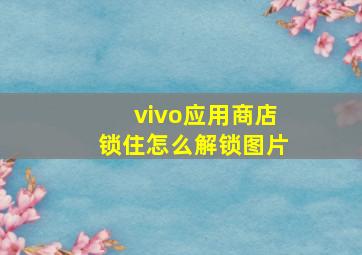 vivo应用商店
锁住怎么解锁图片